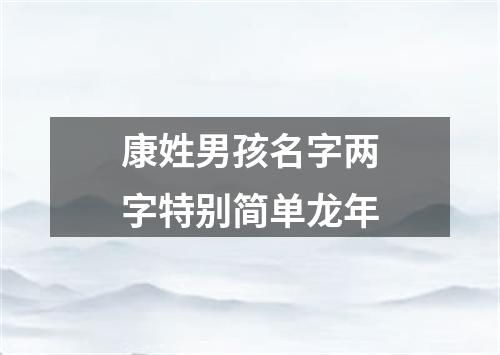 康姓男孩名字两字特别简单龙年